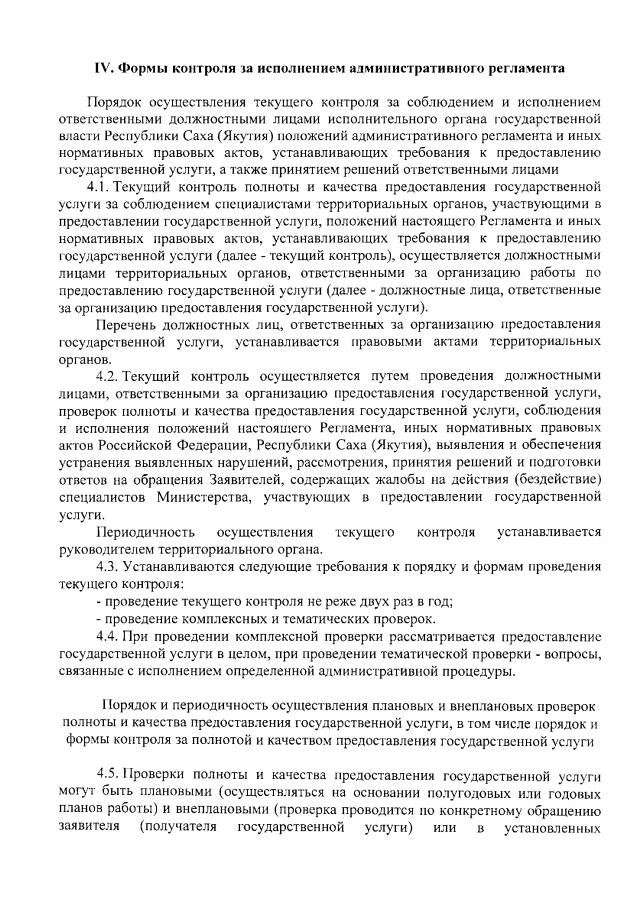 IV. Формы контроля за исполнением административного регламента

Порядок осуществления текущего контроля за соблюдением и исполнением ответственными должностными лицами исполнительного органа государственной власти Республики Саха (Якутия) положений административного регламента и иных нормативных правовых актов, устанавливающих требования к предоставлению государственной услуги, а также принятием решений ответственными лицами

4.1. Текущий контроль полноты и качества предоставления государственной услуги за соблюдением специалистами территориальных органов, участвующими в предоставлении государственной услуги, положений настоящего Регламента и иных нормативных правовых актов, устанавливающих требования к предоставлению государственной услуги (далее - текущий контроль), осуществляется должностными лицами территориальных органов, ответственными за организацию работы по предоставлению государственной услуги (далее - должностные лица, ответственные за организацию предоставления государственной услуги).

Перечень должностных лиц, ответственных за организацию предоставления государственной услуги, устанавливается правовыми актами территориальных органов.

4.2. Текущий контроль осуществляется путем проведения должностными лицами, ответственными за организацию предоставления государственной услуги, проверок полноты и качества предоставления государственной услуги, соблюдения и исполнения положений настоящего Регламента, иных нормативных правовых актов Российской Федерации, Республики Саха (Якутия), выявления и обеспечения устранения выявленных нарушений, рассмотрения, принятия решений и подготовки ответов на обращения Заявителей, содержащих жалобы на действия (бездействие) специалистов Министерства, участвующих в предоставлении государственной услуги.

Периодичность осуществления текущего контроля устанавливается руководителем территориального органа.

4.3. Устанавливаются следующие требования к порядку и формам проведения текущего контроля:

- проведение текущего контроля не реже двух раз в год;

- проведение комплексных и тематических проверок.

4.4. При проведении комплексной проверки рассматривается предоставление государственной услуги в целом, при проведении тематической проверки - вопросы, связанные с исполнением определенной административной процедуры.

Порядок и периодичность осуществления плановых и внеплановых проверок полноты и качества предоставления государственной услуги, в том числе порядок и формы контроля за полнотой и качеством предоставления государственной услуги

4.5. Проверки полноты и качества предоставления государственной услуги могут быть плановыми (осуществляться на основании полугодовых или годовых планов работы) и внеплановыми (проверка проводится по конкретному обращению заявителя (получателя государственной услуги) или в установленных